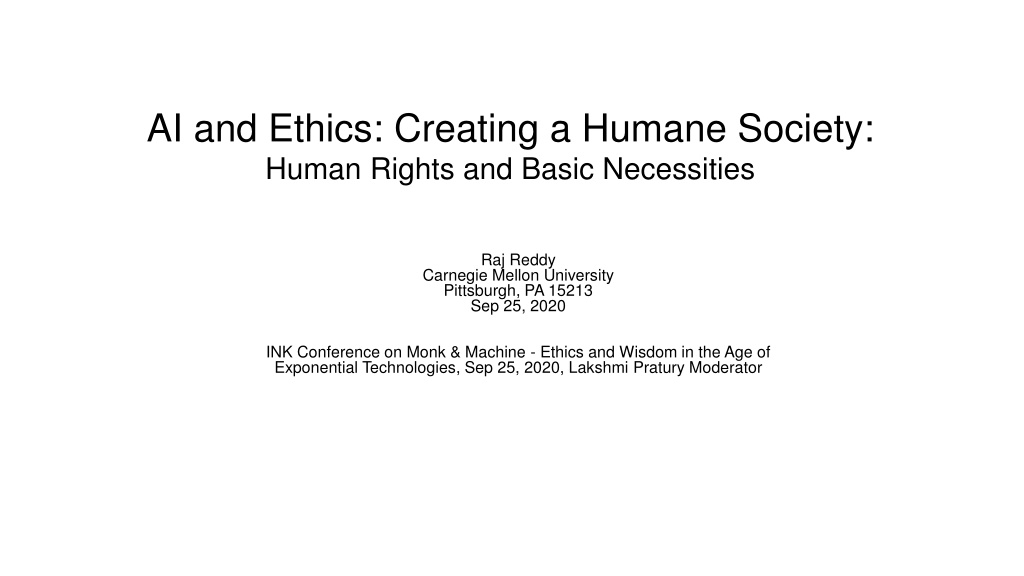 AI and Ethics: Creating a Humane Society:
Human Rights and Basic Necessities

Raj Reddy
Carnegie Mellon University
Pittsburgh, PA 15213
Sep 25, 2020

INK Conference on Monk & Machine - Ethics and Wisdom in the Age of Exponential Technologies, Sep 25, 2020, Lakshmi Pratury Moderator